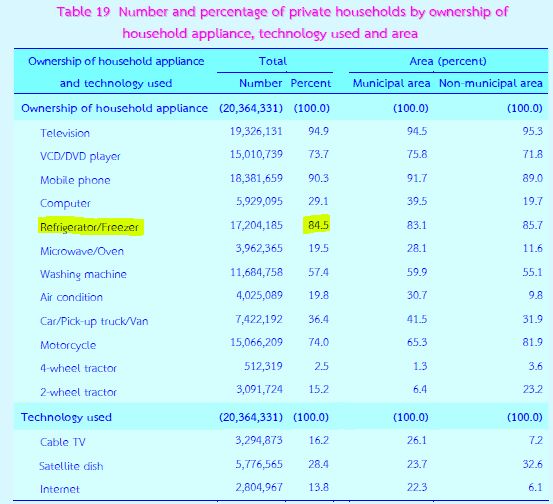 Table 19 Number and percentage of private households by ownership of household appliance, technology used and area

| Ownership of household appliance and technology used | Total Number | Total Percent | Area (percent) Municipal area | Area (percent) Non-municipal area |
|---|---|---|---|---|
| Ownership of household appliance | (20,364,331) | (100.0) | (100.0) | (100.0) |
| Television | 19,326,131 | 94.9 | 94.5 | 95.3 |
| VCD/DVD player | 15,010,739 | 73.7 | 75.8 | 71.8 |
| Mobile phone | 18,381,659 | 90.3 | 91.7 | 89.0 |
| Computer | 5,929,095 | 29.1 | 39.5 | 19.7 |
| Refrigerator/Freezer | 17,204,185 | 84.5 | 83.1 | 85.7 |
| Microwave/Oven | 3,962,365 | 19.5 | 28.1 | 11.6 |
| Washing machine | 11,684,758 | 57.4 | 59.9 | 55.1 |
| Air condition | 4,025,089 | 19.8 | 30.7 | 9.8 |
| Car/Pick-up truck/Van | 7,422,192 | 36.4 | 41.5 | 31.9 |
| Motorcycle | 15,066,209 | 74.0 | 65.3 | 81.9 |
| 4-wheel tractor | 512,319 | 2.5 | 1.3 | 3.6 |
| 2-wheel tractor | 3,091,724 | 15.2 | 6.4 | 23.2 |
| Technology used | (20,364,331) | (100.0) | (100.0) | (100.0) |
| Cable TV | 3,294,873 | 16.2 | 26.1 | 7.2 |
| Satellite dish | 5,776,565 | 28.4 | 23.7 | 32.6 |
| Internet | 2,804,967 | 13.8 | 22.3 | 6.1 |